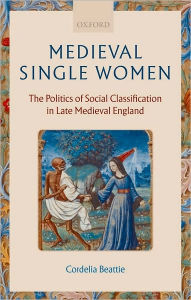 OXFORD

MEDIEVAL SINGLE WOMEN

The Politics of Social Classification in Late Medieval England

Cordelia Beattie